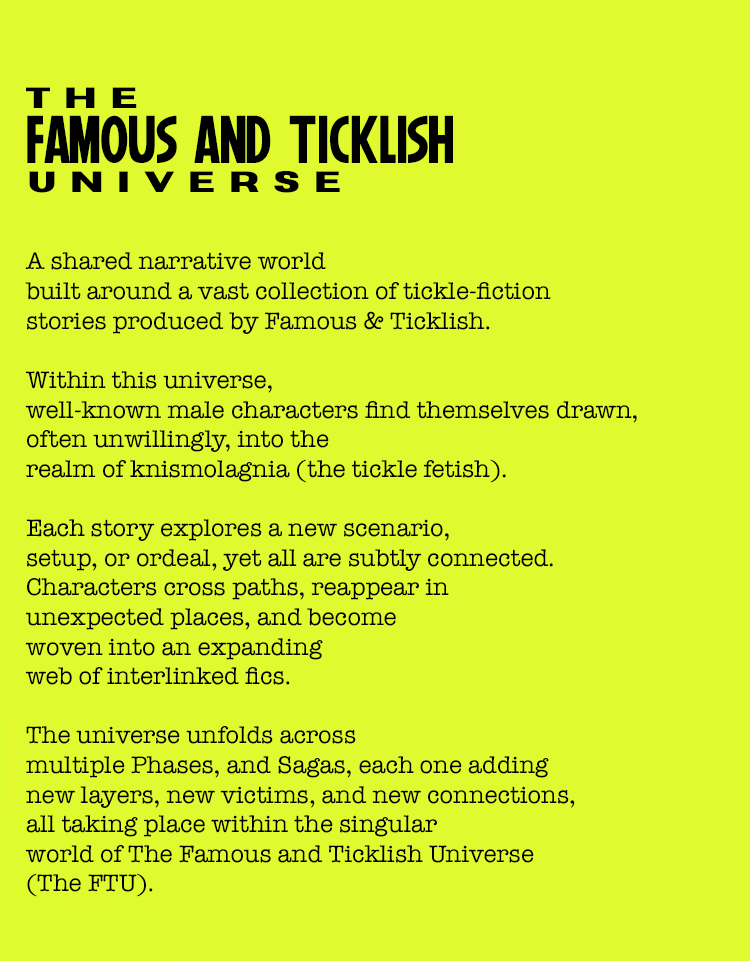 THE
FAMOUS AND TICKLISH
UNIVERSE

A shared narrative world built around a vast collection of tickle-fiction stories produced by Famous & Ticklish.

Within this universe, well-known male characters find themselves drawn, often unwillingly, into the realm of knismolagnia (the tickle fetish).

Each story explores a new scenario, setup, or ordeal, yet all are subtly connected. Characters cross paths, reappear in unexpected places, and become woven into an expanding web of interlinked fics.

The universe unfolds across multiple Phases, and Sagas, each one adding new layers, new victims, and new connections, all taking place within the singular world of The Famous and Ticklish Universe (The FTU).